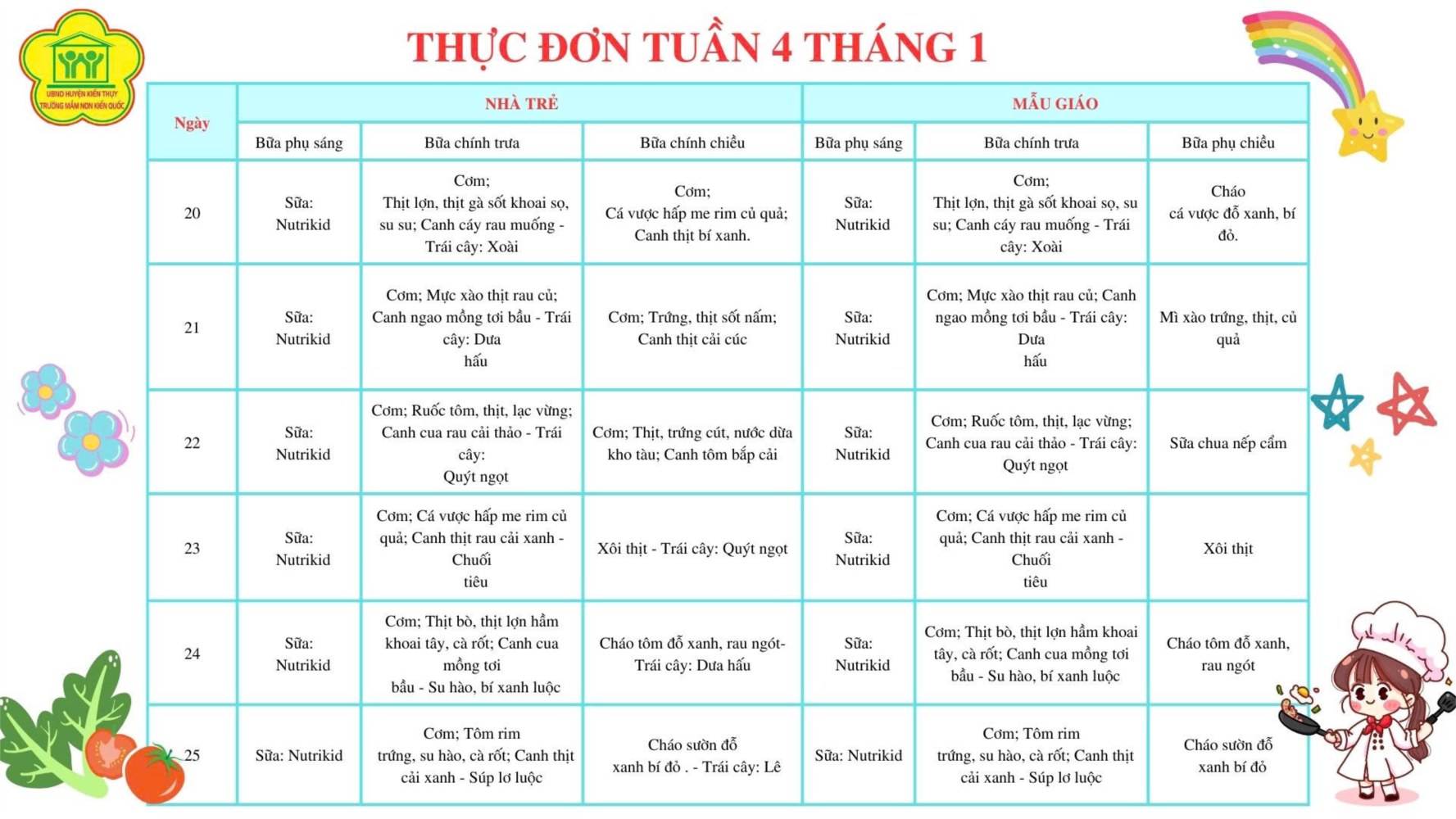 UBND HUYỆN KIẾN THỤY
TRƯỜNG MẦM NON KIẾN QUỐC

THỰC ĐƠN TUẦN 4 THÁNG 1

| Ngày | NHÀ TRẺ | | | MẪU GIÁO | | |
|---|---|---|---|---|---|---|
| | Bữa phụ sáng | Bữa chính trưa | Bữa chính chiều | Bữa phụ sáng | Bữa chính trưa | Bữa phụ chiều |
| 20 | Sữa: Nutrikid | Cơm; Thịt lợn, thịt gà sốt khoai sọ, su su; Canh cáy rau muống - Trái cây: Xoài | Cơm; Cá vược hấp me rim củ quả; Canh thịt bí xanh. | Sữa: Nutrikid | Cơm; Thịt lợn, thịt gà sốt khoai sọ, su su; Canh cáy rau muống - Trái cây: Xoài | Cháo cá vược đỗ xanh, bí đỏ. |
| 21 | Sữa: Nutrikid | Cơm; Mực xào thịt rau củ; Canh ngao mồng tơi bầu - Trái cây: Dưa hấu | Cơm; Trứng, thịt sốt nấm; Canh thịt cải cúc | Sữa: Nutrikid | Cơm; Mực xào thịt rau củ; Canh ngao mồng tơi bầu - Trái cây: Dưa hấu | Mì xào trứng, thịt, củ quả |
| 22 | Sữa: Nutrikid | Cơm; Ruốc tôm, thịt, lạc vừng; Canh cua rau cải thảo - Trái cây: Quýt ngọt | Cơm; Thịt, trứng cút, nước dừa kho tàu; Canh tôm bắp cải | Sữa: Nutrikid | Cơm; Ruốc tôm, thịt, lạc vừng; Canh cua rau cải thảo - Trái cây: Quýt ngọt | Sữa chua nếp cẩm |
| 23 | Sữa: Nutrikid | Cơm; Cá vược hấp me rim củ quả; Canh thịt rau cải xanh - Chuối tiêu | Xôi thịt - Trái cây: Quýt ngọt | Sữa: Nutrikid | Cơm; Cá vược hấp me rim củ quả; Canh thịt rau cải xanh - Chuối tiêu | Xôi thịt |
| 24 | Sữa: Nutrikid | Cơm; Thịt bò, thịt lợn hầm khoai tây, cà rốt; Canh cua mồng tơi bầu - Su hào, bí xanh luộc | Cháo tôm đỗ xanh, rau ngót- Trái cây: Dưa hấu | Sữa: Nutrikid | Cơm; Thịt bò, thịt lợn hầm khoai tây, cà rốt; Canh cua mồng tơi bầu - Su hào, bí xanh luộc | Cháo tôm đỗ xanh, rau ngót |
| 25 | Sữa: Nutrikid | Cơm; Tôm rim trứng, su hào, cà rốt; Canh thịt cải xanh - Súp lơ luộc | Cháo sườn đỗ xanh bí đỏ . - Trái cây: Lê | Sữa: Nutrikid | Cơm; Tôm rim trứng, su hào, cà rốt; Canh thịt cải xanh - Súp lơ luộc | Cháo sườn đỗ xanh bí đỏ |